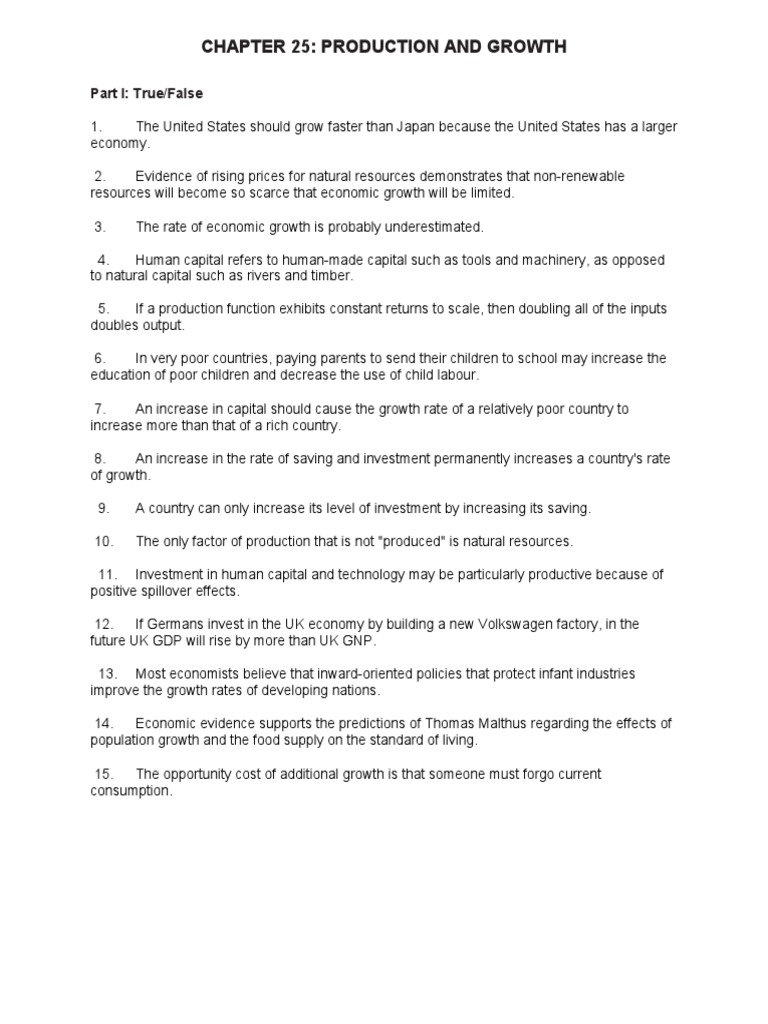 CHAPTER 25: PRODUCTION AND GROWTH

Part I: True/False

1. The United States should grow faster than Japan because the United States has a larger economy.

2. Evidence of rising prices for natural resources demonstrates that non-renewable resources will become so scarce that economic growth will be limited.

3. The rate of economic growth is probably underestimated.

4. Human capital refers to human-made capital such as tools and machinery, as opposed to natural capital such as rivers and timber.

5. If a production function exhibits constant returns to scale, then doubling all of the inputs doubles output.

6. In very poor countries, paying parents to send their children to school may increase the education of poor children and decrease the use of child labour.

7. An increase in capital should cause the growth rate of a relatively poor country to increase more than that of a rich country.

8. An increase in the rate of saving and investment permanently increases a country's rate of growth.

9. A country can only increase its level of investment by increasing its saving.

10. The only factor of production that is not "produced" is natural resources.

11. Investment in human capital and technology may be particularly productive because of positive spillover effects.

12. If Germans invest in the UK economy by building a new Volkswagen factory, in the future UK GDP will rise by more than UK GNP.

13. Most economists believe that inward-oriented policies that protect infant industries improve the growth rates of developing nations.

14. Economic evidence supports the predictions of Thomas Malthus regarding the effects of population growth and the food supply on the standard of living.

15. The opportunity cost of additional growth is that someone must forgo current consumption.